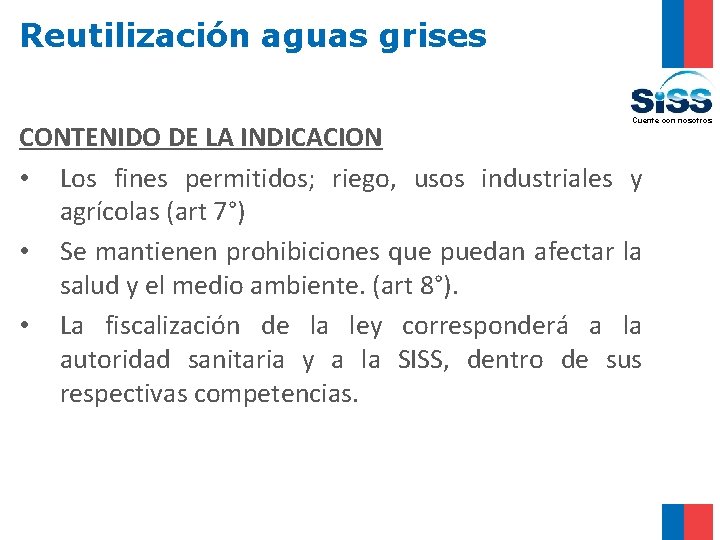 Reutilización aguas grises

SiSS
Cuente con nosotros

CONTENIDO DE LA INDICACION

• Los fines permitidos; riego, usos industriales y agrícolas (art 7°)
• Se mantienen prohibiciones que puedan afectar la salud y el medio ambiente. (art 8°).
• La fiscalización de la ley corresponderá a la autoridad sanitaria y a la SISS, dentro de sus respectivas competencias.